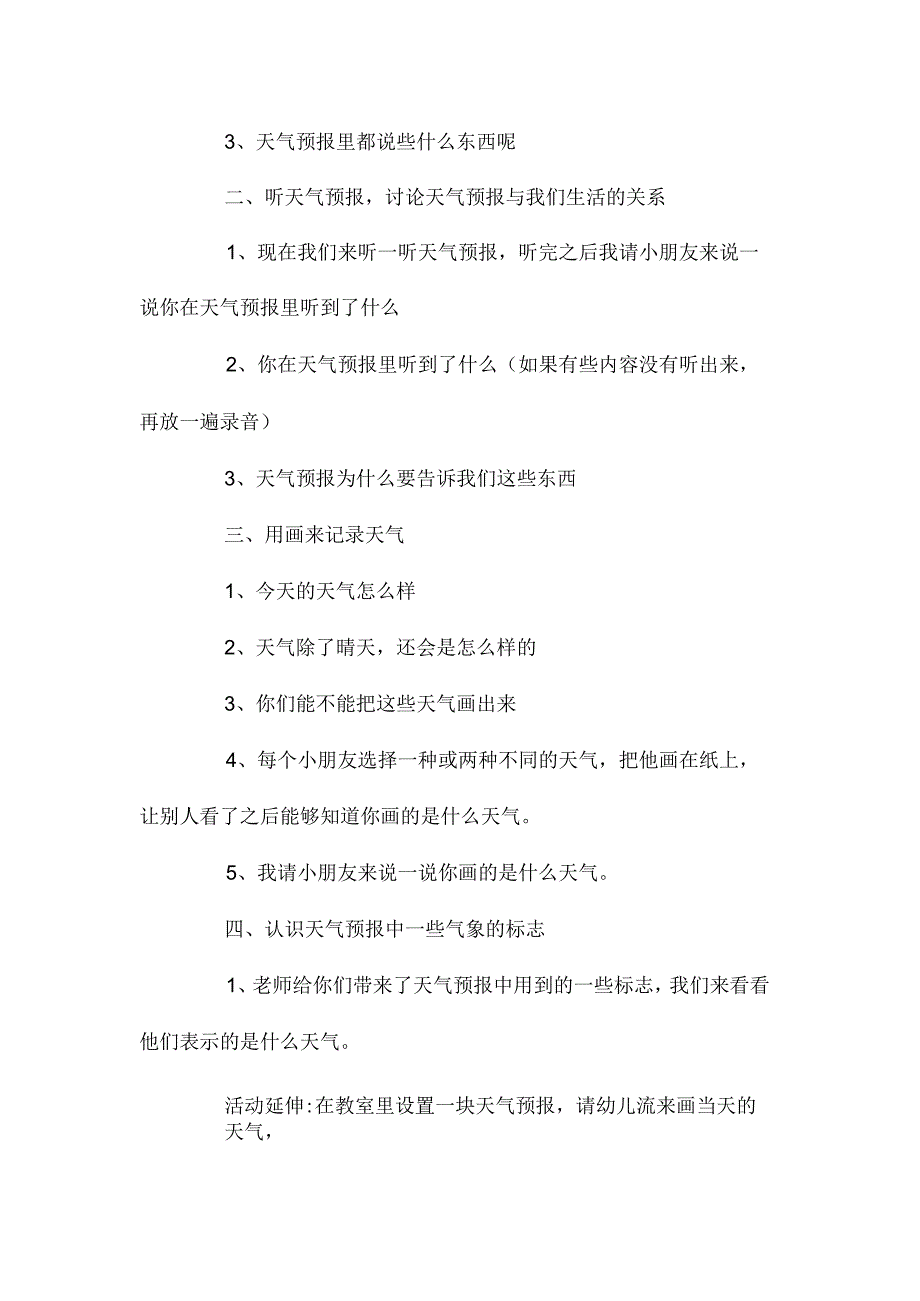 3、天气预报里都说些什么东西呢

二、听天气预报，讨论天气预报与我们生活的关系

1、现在我们来听一听天气预报，听完之后我请小朋友来说一说你在天气预报里听到了什么

2、你在天气预报里听到了什么（如果有些内容没有听出来，再放一遍录音）

3、天气预报为什么要告诉我们这些东西

三、用画来记录天气

1、今天的天气怎么样

2、天气除了晴天，还会是怎么样的

3、你们能不能把这些天气画出来

4、每个小朋友选择一种或两种不同的天气，把他画在纸上，让别人看了之后能够知道你画的是什么天气。

5、我请小朋友来说一说你画的是什么天气。

四、认识天气预报中一些气象的标志

1、老师给你们带来了天气预报中用到的一些标志，我们来看看他们表示的是什么天气。

活动延伸:在教室里设置一块天气预报，请幼儿流来画当天的天气，